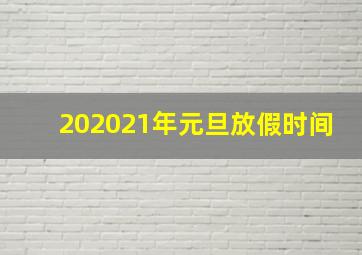 202021年元旦放假时间